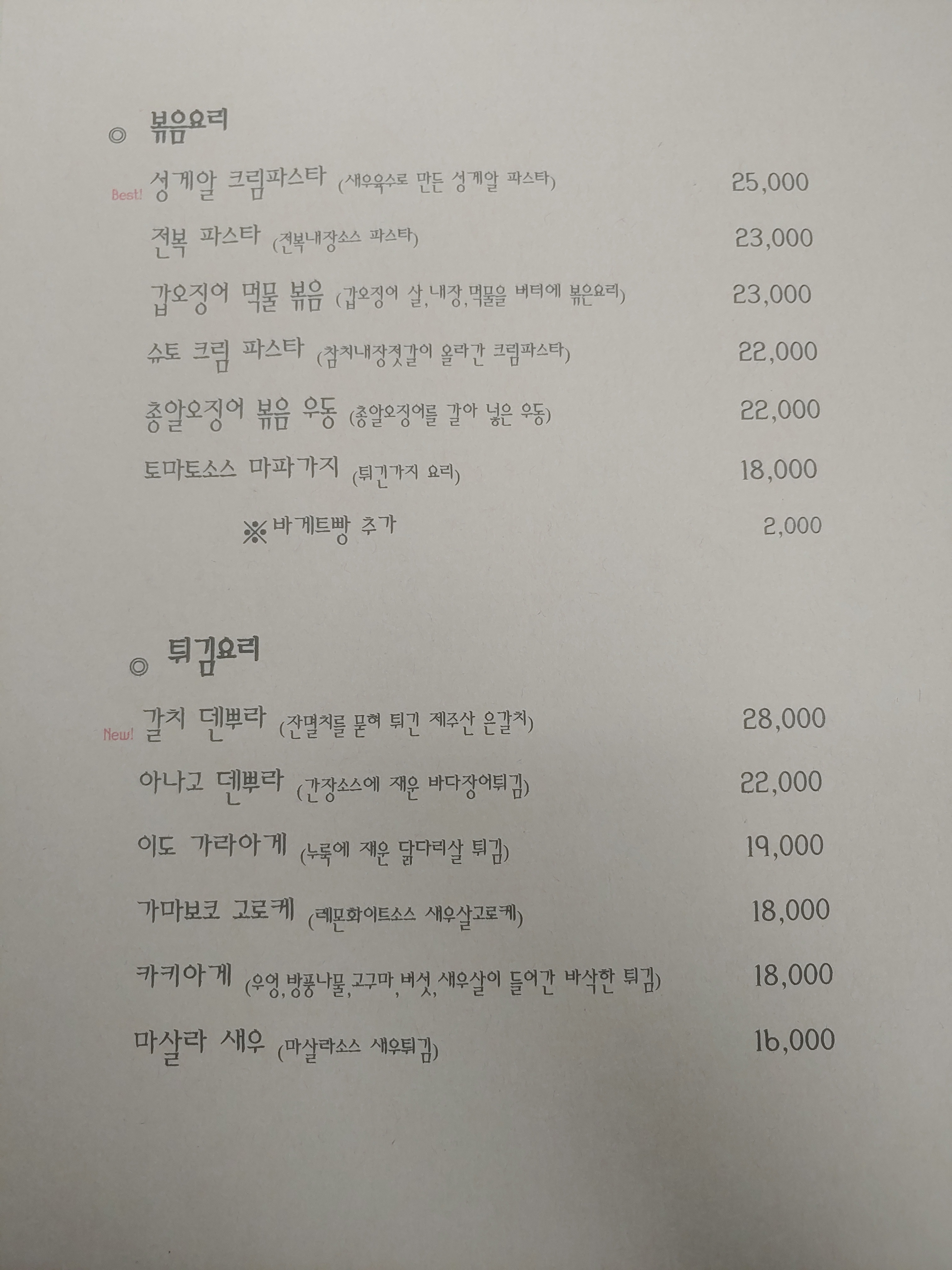 ◎ 볶음요리

Best! 성게알 크림파스타 (새우육수로 만든 성게알 파스타) 25,000

전복 파스타 (전복내장소스 파스타) 23,000

갑오징어 먹물 볶음 (갑오징어 살, 내장, 먹물을 버터에 볶은요리) 23,000

슈토 크림 파스타 (참치내장젓갈이 올라간 크림파스타) 22,000

총알오징어 볶음 우동 (총알오징어를 갈아 넣은 우동) 22,000

토마토소스 마파가지 (튀긴가지 요리) 18,000

※바게트빵 추가 2,000

◎ 튀김요리

New! 갈치 덴뿌라 (잔멸치를 묻혀 튀긴 제주산 은갈치) 28,000

아나고 덴뿌라 (간장소스에 재운 바다장어튀김) 22,000

이도 가라아게 (누룩에 재운 닭다리살 튀김) 19,000

가마보코 고로케 (레몬화이트소스 새우살고로케) 18,000

카키아게 (우엉, 방풍나물, 고구마, 버섯, 새우살이 들어간 바삭한 튀김) 18,000

마살라 새우 (마살라소스 새우튀김) 16,000